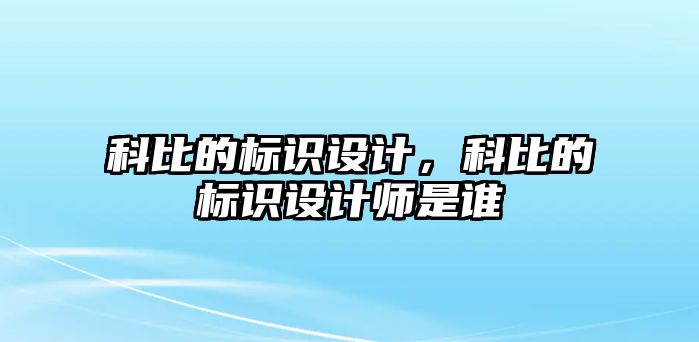 科比的标识设计，科比的标识设计师是谁